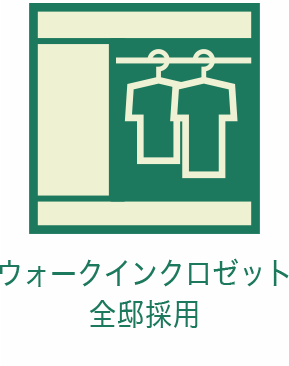 ウォークインクロゼット
全邸採用